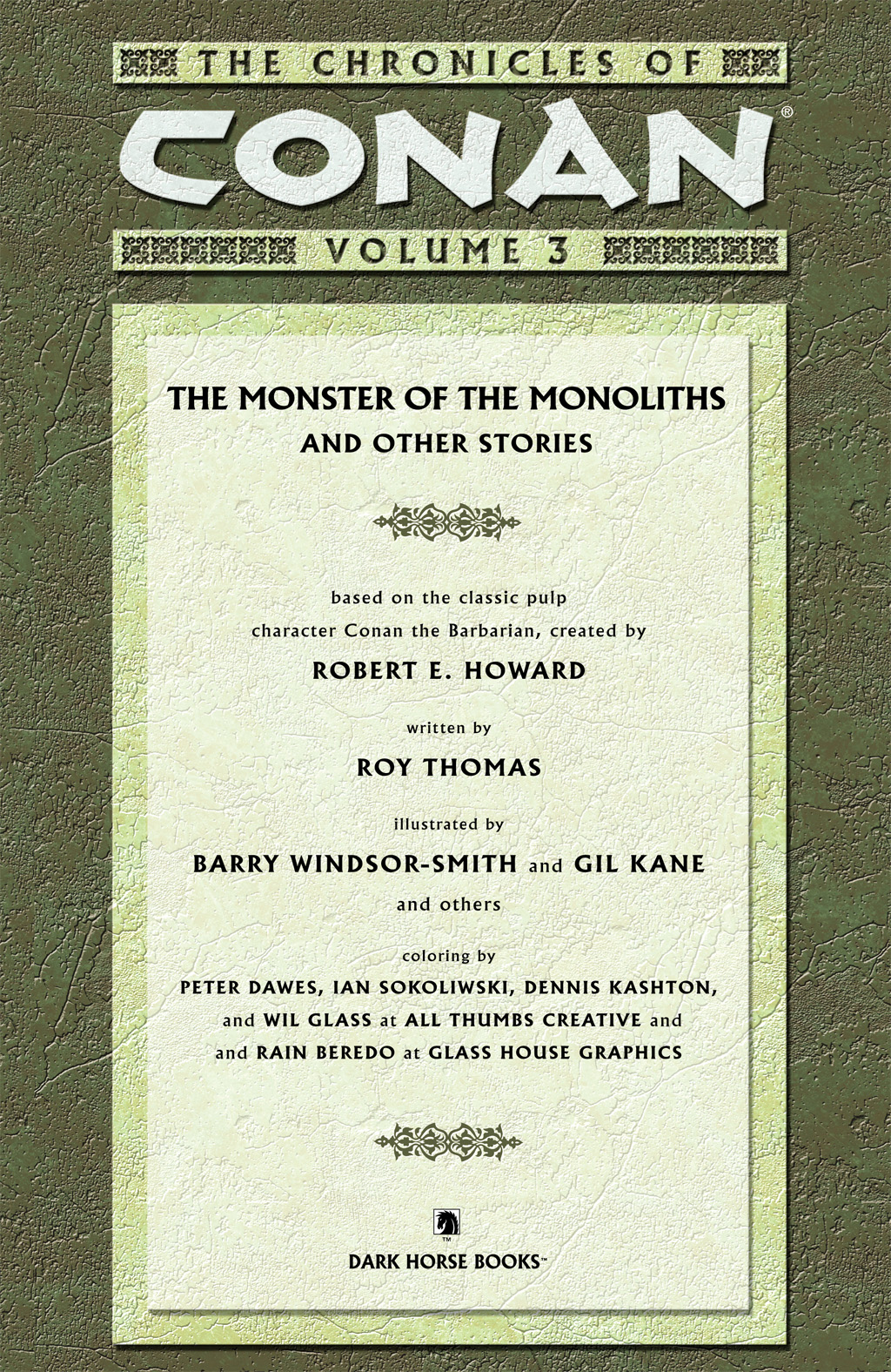 THE CHRONICLES OF
CONAN®
VOLUME 3

THE MONSTER OF THE MONOLITHS
AND OTHER STORIES

based on the classic pulp character Conan the Barbarian, created by
ROBERT E. HOWARD

written by
ROY THOMAS

illustrated by
BARRY WINDSOR-SMITH and GIL KANE
and others

coloring by
PETER DAWES, IAN SOKOLIWSKI, DENNIS KASHTON, and WIL GLASS at ALL THUMBS CREATIVE and and RAIN BEREDO at GLASS HOUSE GRAPHICS

TM
DARK HORSE BOOKS™